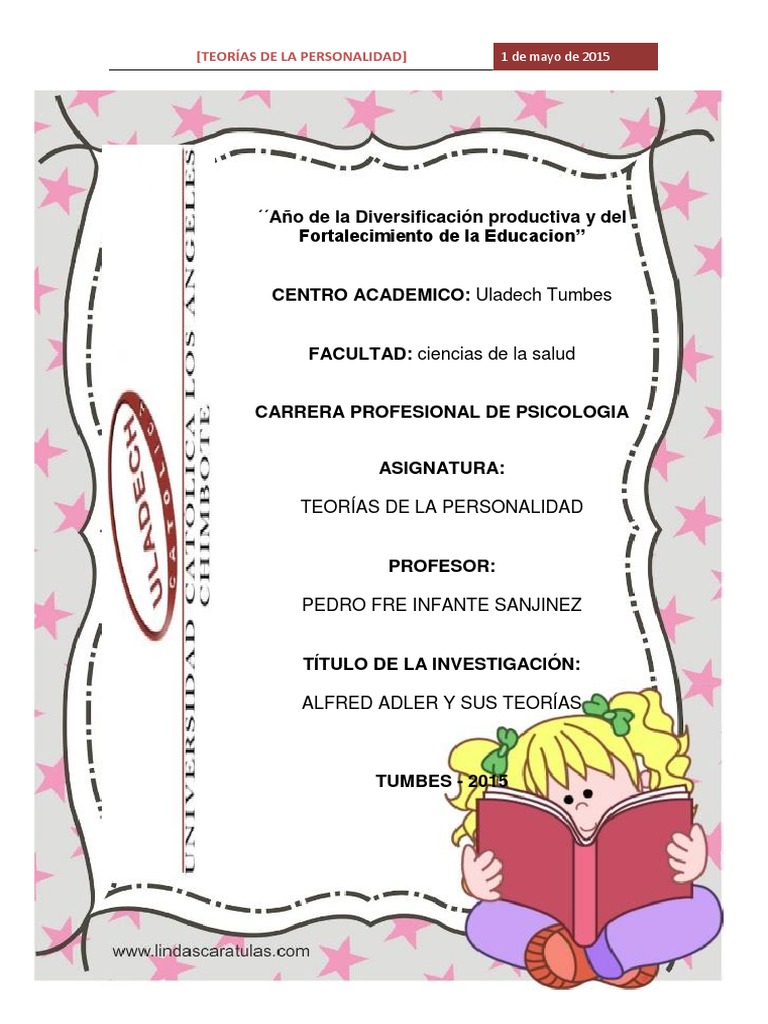 [TEORÍAS DE LA PERSONALIDAD] 1 de mayo de 2015

UNIVERSIDAD CATOLICA LOS ANGELES CHIMBOTE

ULADECH CATOLICA

´´Año de la Diversificación productiva y del Fortalecimiento de la Educacion''

CENTRO ACADEMICO: Uladech Tumbes

FACULTAD: ciencias de la salud

CARRERA PROFESIONAL DE PSICOLOGIA

ASIGNATURA:

TEORÍAS DE LA PERSONALIDAD

PROFESOR:

PEDRO FRE INFANTE SANJINEZ

TÍTULO DE LA INVESTIGACIÓN:

ALFRED ADLER Y SUS TEORÍAS

TUMBES - 2015

www.lindascaratulas.com